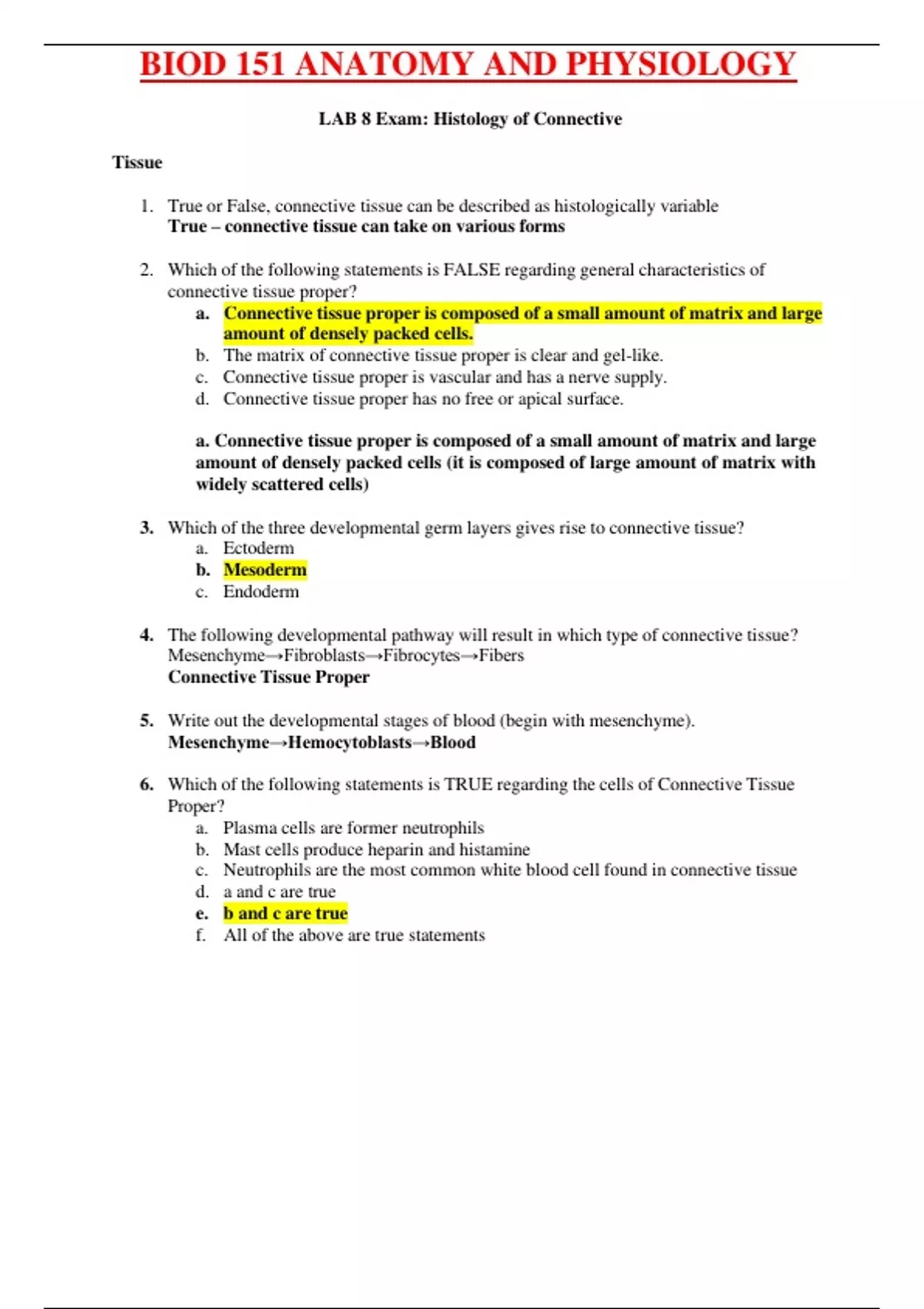 BIOD 151 ANATOMY AND PHYSIOLOGY

LAB 8 Exam: Histology of Connective

Tissue

1. True or False, connective tissue can be described as histologically variable
True – connective tissue can take on various forms

2. Which of the following statements is FALSE regarding general characteristics of connective tissue proper?
a. Connective tissue proper is composed of a small amount of matrix and large amount of densely packed cells.
b. The matrix of connective tissue proper is clear and gel-like.
c. Connective tissue proper is vascular and has a nerve supply.
d. Connective tissue proper has no free or apical surface.

a. Connective tissue proper is composed of a small amount of matrix and large amount of densely packed cells (it is composed of large amount of matrix with widely scattered cells)

3. Which of the three developmental germ layers gives rise to connective tissue?
a. Ectoderm
b. Mesoderm
c. Endoderm

4. The following developmental pathway will result in which type of connective tissue?
Mesenchyme→Fibroblasts→Fibrocytes→Fibers
Connective Tissue Proper

5. Write out the developmental stages of blood (begin with mesenchyme).
Mesenchyme→Hemocytoblasts→Blood

6. Which of the following statements is TRUE regarding the cells of Connective Tissue Proper?
a. Plasma cells are former neutrophils
b. Mast cells produce heparin and histamine
c. Neutrophils are the most common white blood cell found in connective tissue
d. a and c are true
e. b and c are true
f. All of the above are true statements